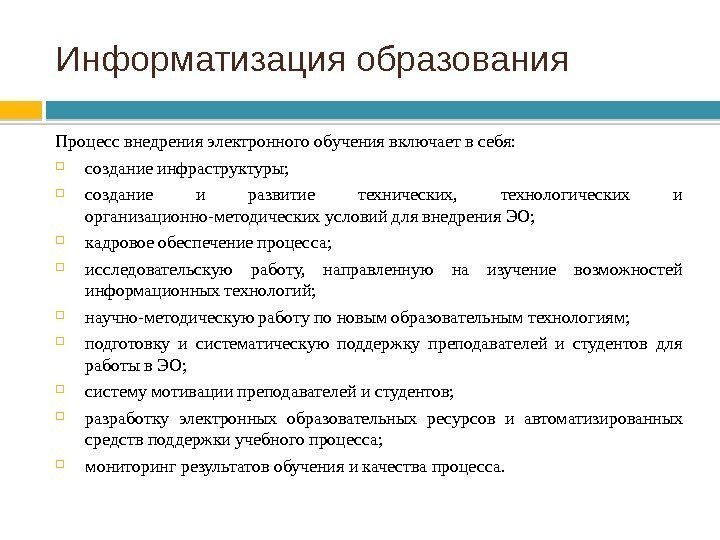 Информатизация образования

Процесс внедрения электронного обучения включает в себя:

создание инфраструктуры;

создание и развитие технических, технологических и организационно-методических условий для внедрения ЭО;

кадровое обеспечение процесса;

исследовательскую работу, направленную на изучение возможностей информационных технологий;

научно-методическую работу по новым образовательным технологиям;

подготовку и систематическую поддержку преподавателей и студентов для работы в ЭО;

систему мотивации преподавателей и студентов;

разработку электронных образовательных ресурсов и автоматизированных средств поддержки учебного процесса;

мониторинг результатов обучения и качества процесса.